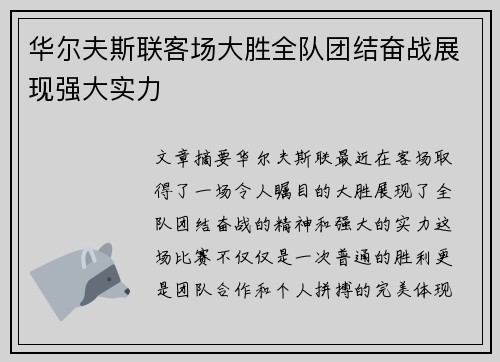 华尔夫斯联客场大胜全队团结奋战展现强大实力

文章摘要华尔夫斯联最近在客场取得了一场令人瞩目的大胜展现了全队团结奋战的精神和强大的实力这场比赛不仅仅是一次普通的胜利更是团队合作和个人拼搏的完美体现